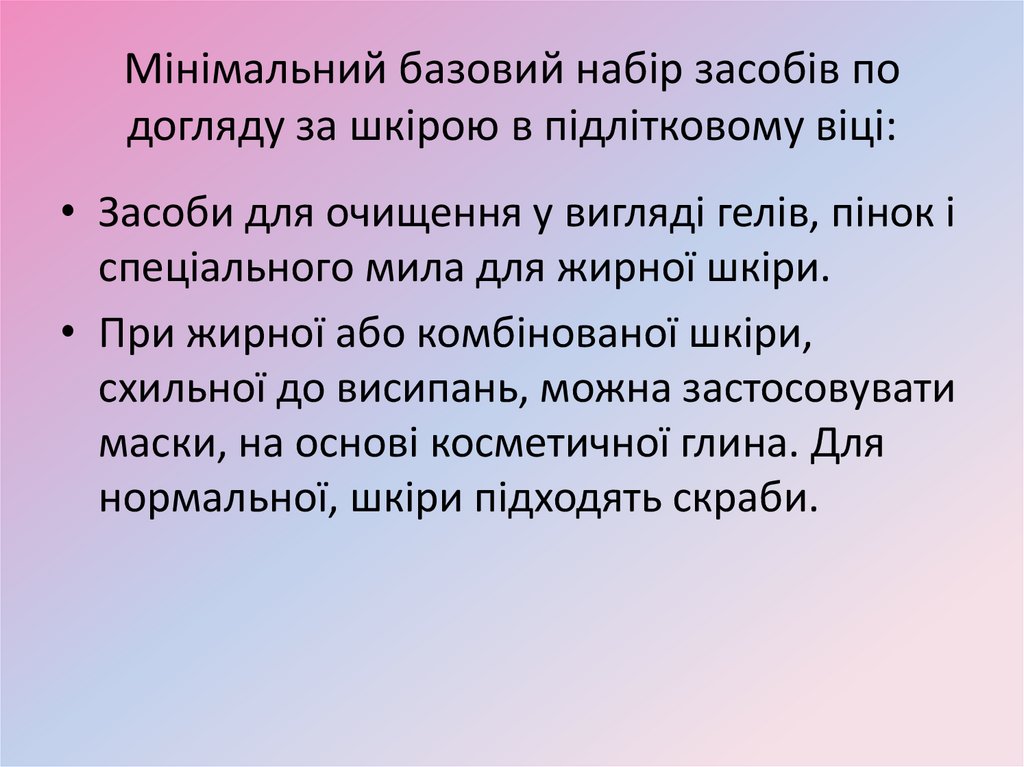 Мінімальний базовий набір засобів по догляду за шкірою в підлітковому віці:

• Засоби для очищення у вигляді гелів, пінок і спеціального мила для жирної шкіри.
• При жирної або комбінованої шкіри, схильної до висипань, можна застосовувати маски, на основі косметичної глина. Для нормальної, шкіри підходять скраби.